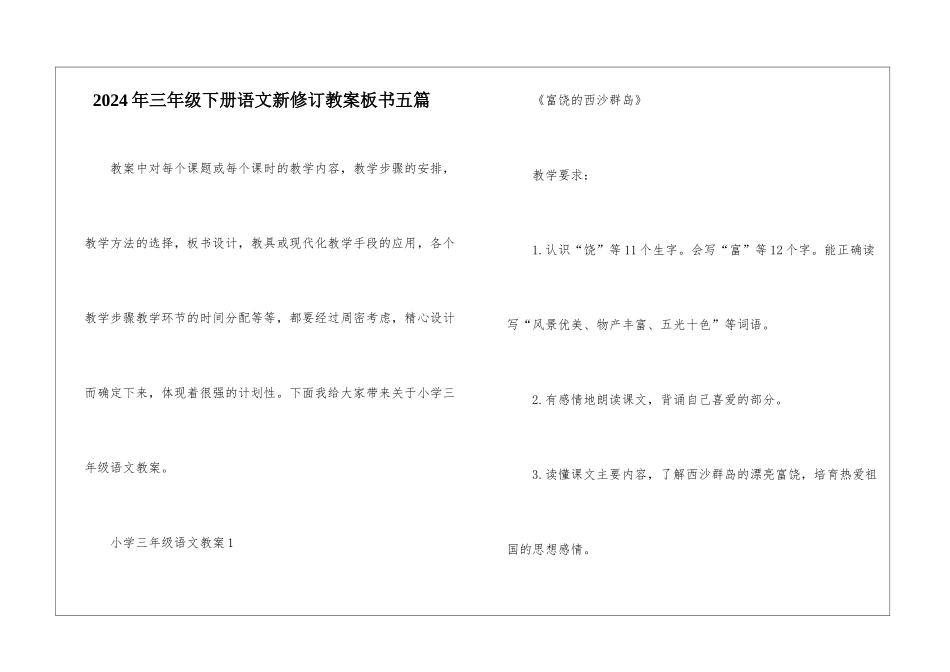 2024年三年级下册语文新修订教案板书五篇

教案中对每个课题或每个课时的教学内容，教学步骤的安排，教学方法的选择，板书设计，教具或现代化教学手段的应用，各个教学步骤教学环节的时间分配等等，都要经过周密考虑，精心设计而确定下来，体现着很强的计划性。下面我给大家带来关于小学三年级语文教案。

小学三年级语文教案1

《富饶的西沙群岛》

教学要求：

1.认识“饶”等11个生字。会写“富”等12个字。能正确读写“风景优美、物产丰富、五光十色”等词语。

2.有感情地朗读课文，背诵自己喜爱的部分。

3.读懂课文主要内容，了解西沙群岛的漂亮富饶，培育热爱祖国的思想感情。